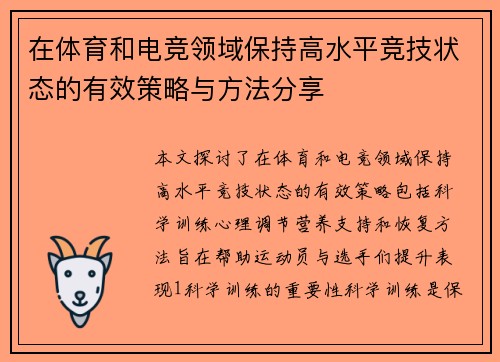 在体育和电竞领域保持高水平竞技状态的有效策略与方法分享

本文探讨了在体育和电竞领域保持高水平竞技状态的有效策略包括科学训练心理调节营养支持和恢复方法旨在帮助运动员与选手们提升表现1科学训练的重要性科学训练是保